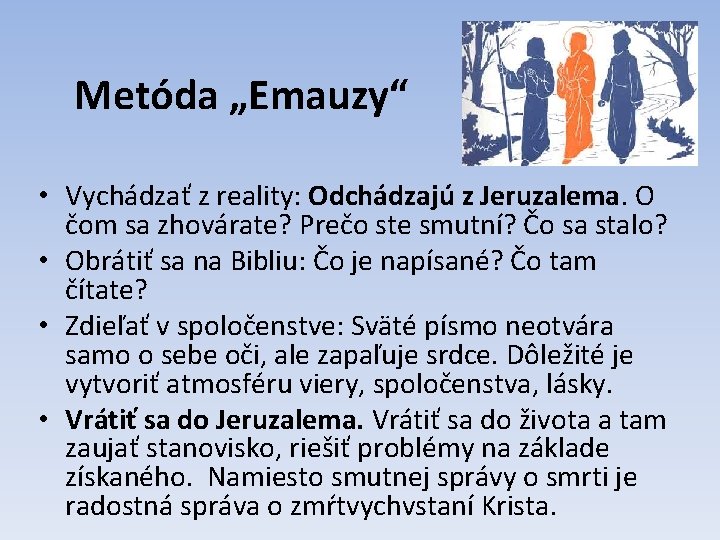 Metóda „Emauzy“

• Vychádzať z reality: Odchádzajú z Jeruzalema. O čom sa zhovárate? Prečo ste smutní? Čo sa stalo?
• Obrátiť sa na Bibliu: Čo je napísané? Čo tam čítate?
• Zdieľať v spoločenstve: Sväté písmo neotvára samo o sebe oči, ale zapaľuje srdce. Dôležité je vytvoriť atmosféru viery, spoločenstva, lásky.
• Vrátiť sa do Jeruzalema. Vrátiť sa do života a tam zaujať stanovisko, riešiť problémy na základe získaného. Namiesto smutnej správy o smrti je radostná správa o zmŕtvychvstaní Krista.